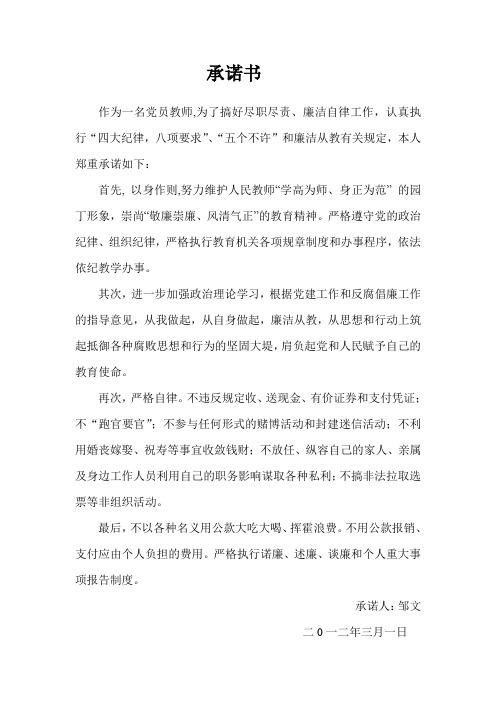 承诺书

作为一名党员教师,为了搞好尽职尽责、廉洁自律工作，认真执行“四大纪律，八项要求”、“五个不许”和廉洁从教有关规定，本人郑重承诺如下：

首先, 以身作则,努力维护人民教师“学高为师、身正为范”的园丁形象，崇尚“敬廉崇廉、风清气正”的教育精神。严格遵守党的政治纪律、组织纪律，严格执行教育机关各项规章制度和办事程序，依法依纪教学办事。

其次，进一步加强政治理论学习，根据党建工作和反腐倡廉工作的指导意见，从我做起，从自身做起，廉洁从教，从思想和行动上筑起抵御各种腐败思想和行为的坚固大堤，肩负起党和人民赋予自己的教育使命。

再次，严格自律。不违反规定收、送现金、有价证券和支付凭证；不“跑官要官”；不参与任何形式的赌博活动和封建迷信活动；不利用婚丧嫁娶、祝寿等事宜收敛钱财；不放任、纵容自己的家人、亲属及身边工作人员利用自己的职务影响谋取各种私利；不搞非法拉取选票等非组织活动。

最后，不以各种名义用公款大吃大喝、挥霍浪费。不用公款报销、支付应由个人负担的费用。严格执行诺廉、述廉、谈廉和个人重大事项报告制度。

承诺人：邹文

二0一二年三月一日